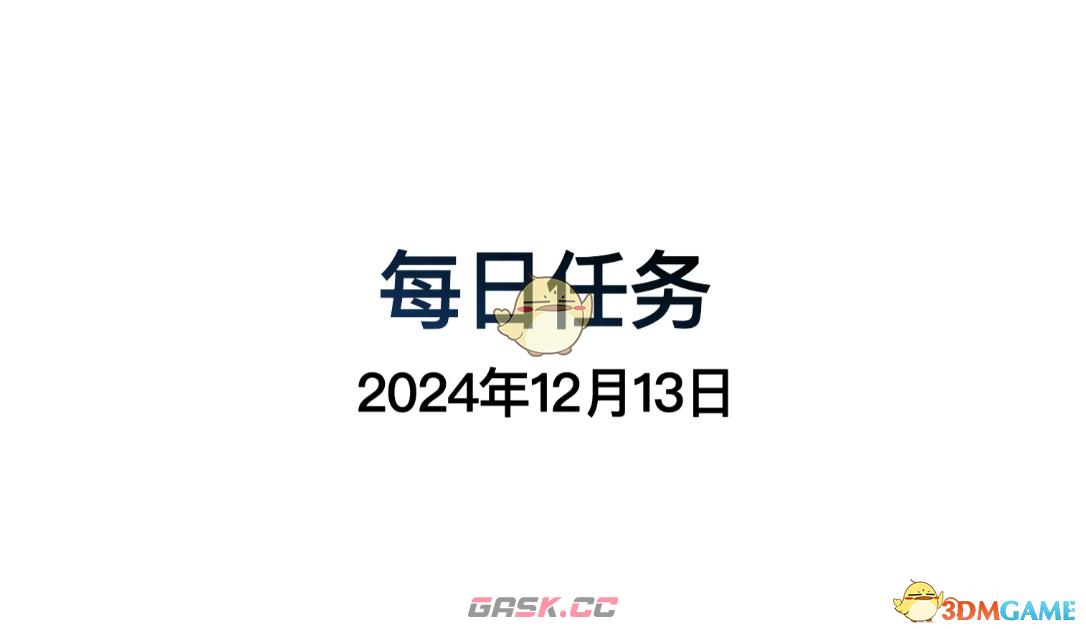 每日任务
2024年12月13日

GASK.CC

3DMGAME